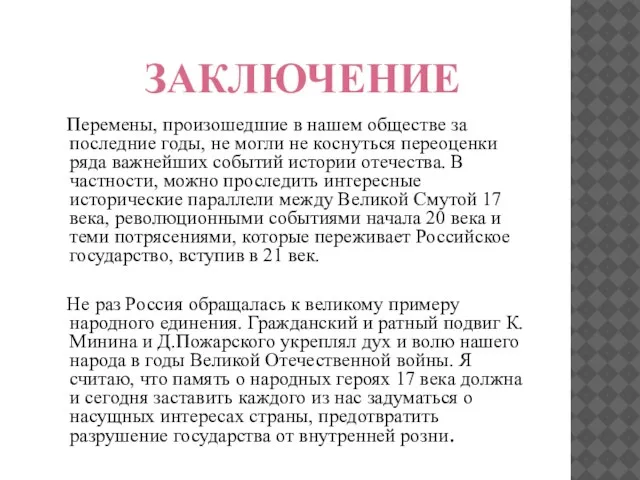 ЗАКЛЮЧЕНИЕ

Перемены, произошедшие в нашем обществе за последние годы, не могли не коснуться переоценки ряда важнейших событий истории отечества. В частности, можно проследить интересные исторические параллели между Великой Смутой 17 века, революционными событиями начала 20 века и теми потрясениями, которые переживает Российское государство, вступив в 21 век.

Не раз Россия обращалась к великому примеру народного единения. Гражданский и ратный подвиг К. Минина и Д.Пожарского укреплял дух и волю нашего народа в годы Великой Отечественной войны. Я считаю, что память о народных героях 17 века должна и сегодня заставить каждого из нас задуматься о насущных интересах страны, предотвратить разрушение государства от внутренней розни.